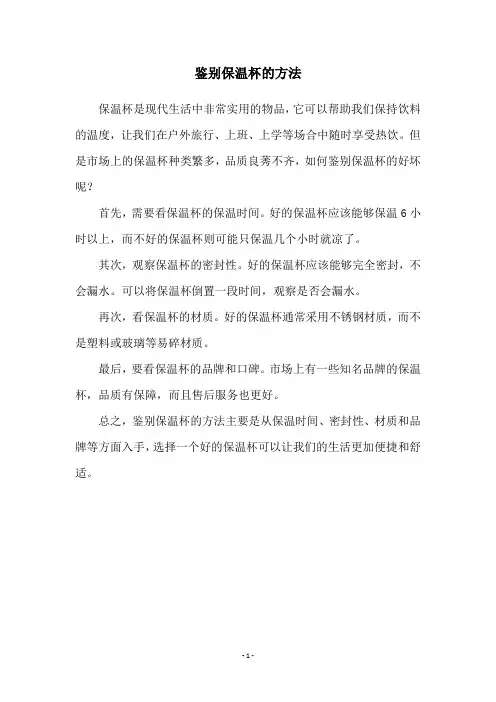 鉴别保温杯的方法

保温杯是现代生活中非常实用的物品，它可以帮助我们保持饮料的温度，让我们在户外旅行、上班、上学等场合中随时享受热饮。但是市场上的保温杯种类繁多，品质良莠不齐，如何鉴别保温杯的好坏呢？

首先，需要看保温杯的保温时间。好的保温杯应该能够保温 6 小时以上，而不好的保温杯则可能只保温几个小时就凉了。

其次，观察保温杯的密封性。好的保温杯应该能够完全密封，不会漏水。可以将保温杯倒置一段时间，观察是否会漏水。

再次，看保温杯的材质。好的保温杯通常采用不锈钢材质，而不是塑料或玻璃等易碎材质。

最后，要看保温杯的品牌和口碑。市场上有一些知名品牌的保温杯，品质有保障，而且售后服务也更好。

总之，鉴别保温杯的方法主要是从保温时间、密封性、材质和品牌等方面入手，选择一个好的保温杯可以让我们的生活更加便捷和舒适。

- 1 -